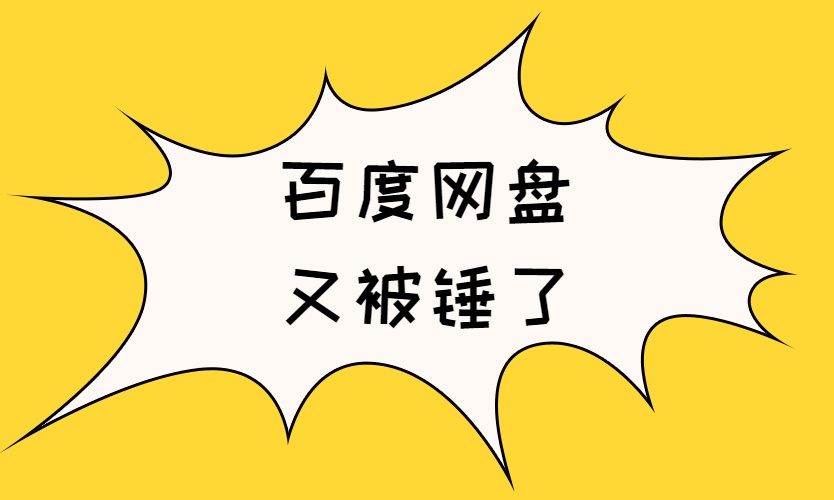 百度网盘
又被锤了